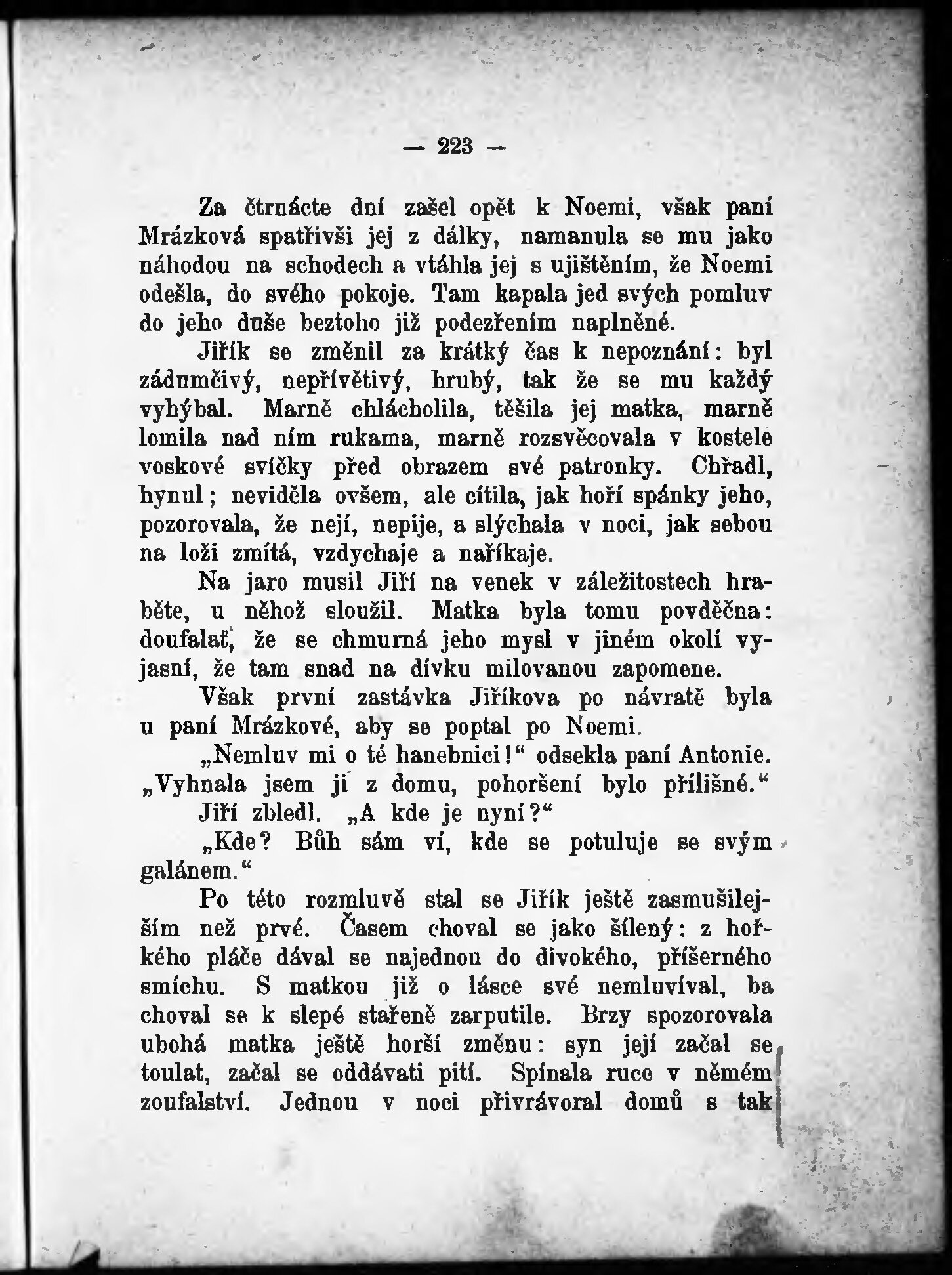 — 223 —

Za čtrnácte dní zašel opět k Noemi, však paní Mrázková spatřivši jej z dálky, namanula se mu jako náhodou na schodech a vtáhla jej s ujištěním, že Noemi odešla, do svého pokoje. Tam kapala jed svých pomluv do jeho duše beztoho již podezřením naplněné.

Jiřík se změnil za krátký čas k nepoznání: byl zádumčivý, nepřívětivý, hrubý, tak že se mu každý vyhýbal. Marně chlácholila, těšila jej matka, marně lomila nad ním rukama, marně rozsvěcovala v kostele voskové svíčky před obrazem své patronky. Chřadl, hynul; neviděla ovšem, ale cítila, jak hoří spánky jeho, pozorovala, že nejí, nepije, a slýchala v noci, jak sebou na loži zmítá, vzdychaje a naříkaje.

Na jaro musil Jiří na venek v záležitostech hraběte, u něhož sloužil. Matka byla tomu povděčna: doufalať, že se chmurná jeho mysl v jiném okolí vyjasní, že tam snad na dívku milovanou zapomene.

Však první zastávka Jiříkova po návratě byla u paní Mrázkové, aby se poptal po Noemi.

„Nemluv mi o té hanebnici!“ odsekla paní Antonie. „Vyhnala jsem ji z domu, pohoršení bylo přílišné.“

Jiří zbledl. „A kde je nyní?“

„Kde? Bůh sám ví, kde se potuluje se svým galánem.“

Po této rozmluvě stal se Jiřík ještě zasmušilejším než prvé. Časem choval se jako šílený: z hořkého pláče dával se najednou do divokého, příšerného smíchu. S matkou již o lásce své nemluvíval, ba choval se k slepé stařeně zarputile. Brzy spozorovala ubohá matka ještě horší změnu: syn její začal se toulat, začal se oddávati pití. Spínala ruce v němém zoufalství. Jednou v noci přivrávoral domů s tak